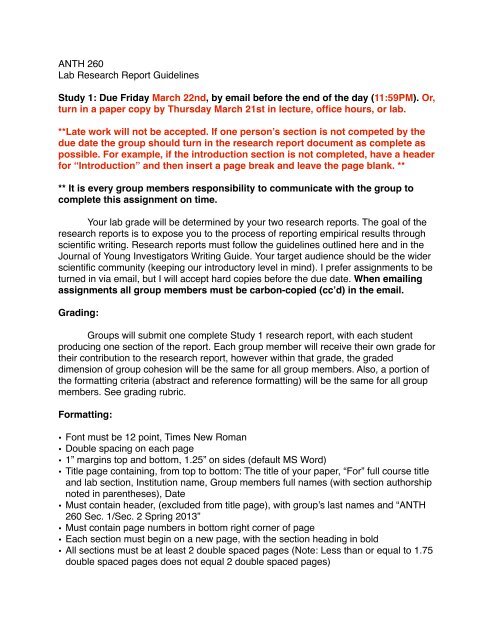 ANTH 260
Lab Research Report Guidelines

Study 1: Due Friday March 22nd, by email before the end of the day (11:59PM). Or, turn in a paper copy by Thursday March 21st in lecture, office hours, or lab.

**Late work will not be accepted. If one person's section is not competed by the due date the group should turn in the research report document as complete as possible. For example, if the introduction section is not completed, have a header for "Introduction" and then insert a page break and leave the page blank. **

** It is every group members responsibility to communicate with the group to complete this assignment on time.

Your lab grade will be determined by your two research reports. The goal of the research reports is to expose you to the process of reporting empirical results through scientific writing. Research reports must follow the guidelines outlined here and in the Journal of Young Investigators Writing Guide. Your target audience should be the wider scientific community (keeping our introductory level in mind). I prefer assignments to be turned in via email, but I will accept hard copies before the due date. When emailing assignments all group members must be carbon-copied (cc'd) in the email.

Grading:

Groups will submit one complete Study 1 research report, with each student producing one section of the report. Each group member will receive their own grade for their contribution to the research report, however within that grade, the graded dimension of group cohesion will be the same for all group members. Also, a portion of the formatting criteria (abstract and reference formatting) will be the same for all group members. See grading rubric.

Formatting:

• Font must be 12 point, Times New Roman
• Double spacing on each page
• 1" margins top and bottom, 1.25" on sides (default MS Word)
• Title page containing, from top to bottom: The title of your paper, "For" full course title and lab section, Institution name, Group members full names (with section authorship noted in parentheses), Date
• Must contain header, (excluded from title page), with group's last names and "ANTH 260 Sec. 1/Sec. 2 Spring 2013"
• Must contain page numbers in bottom right corner of page
• Each section must begin on a new page, with the section heading in bold
• All sections must be at least 2 double spaced pages (Note: Less than or equal to 1.75 double spaced pages does not equal 2 double spaced pages)